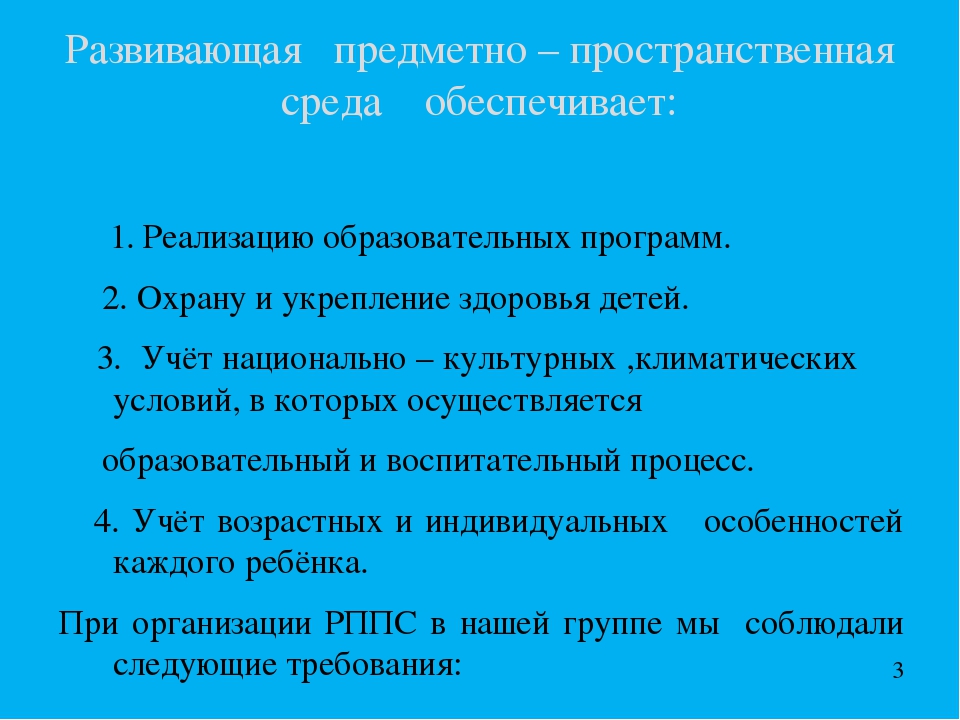 Развивающая предметно – пространственная среда обеспечивает:

1. Реализацию образовательных программ.

2. Охрану и укрепление здоровья детей.

3. Учёт национально – культурных ,климатических условий, в которых осуществляется

образовательный и воспитательный процесс.

4. Учёт возрастных и индивидуальных особенностей каждого ребёнка.

При организации РППС в нашей группе мы соблюдали следующие требования:

3